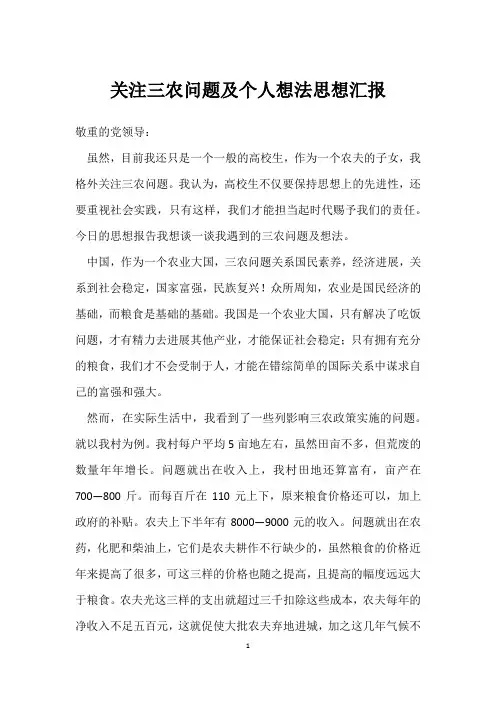 关注三农问题及个人想法思想汇报

敬重的党领导：

虽然，目前我还只是一个一般的高校生，作为一个农夫的子女，我格外关注三农问题。我认为，高校生不仅要保持思想上的先进性，还要重视社会实践，只有这样，我们才能担当起时代赐予我们的责任。今日的思想报告我想谈一谈我遇到的三农问题及想法。

中国，作为一个农业大国，三农问题关系国民素养，经济进展，关系到社会稳定，国家富强，民族复兴！众所周知，农业是国民经济的基础，而粮食是基础的基础。我国是一个农业大国，只有解决了吃饭问题，才有精力去进展其他产业，才能保证社会稳定；只有拥有充分的粮食，我们才不会受制于人，才能在错综简单的国际关系中谋求自己的富强和强大。

然而，在实际生活中，我看到了一些列影响三农政策实施的问题。就以我村为例。我村每户平均 5 亩地左右，虽然田亩不多，但荒废的数量年年增长。问题就出在收入上，我村田地还算富有，亩产在 700—800 斤。而每百斤在 110 元上下，原来粮食价格还可以，加上政府的补贴。农夫上下半年有 8000—9000 元的收入。问题就出在农药，化肥和柴油上，它们是农夫耕作不行缺少的，虽然粮食的价格近年来提高了很多，可这三样的价格也随之提高，且提高的幅度远远大于粮食。农夫光这三样的支出就超过三千扣除这些成本，农夫每年的净收入不足五百元，这就促使大批农夫弃地进城，加之这几年气候不

1